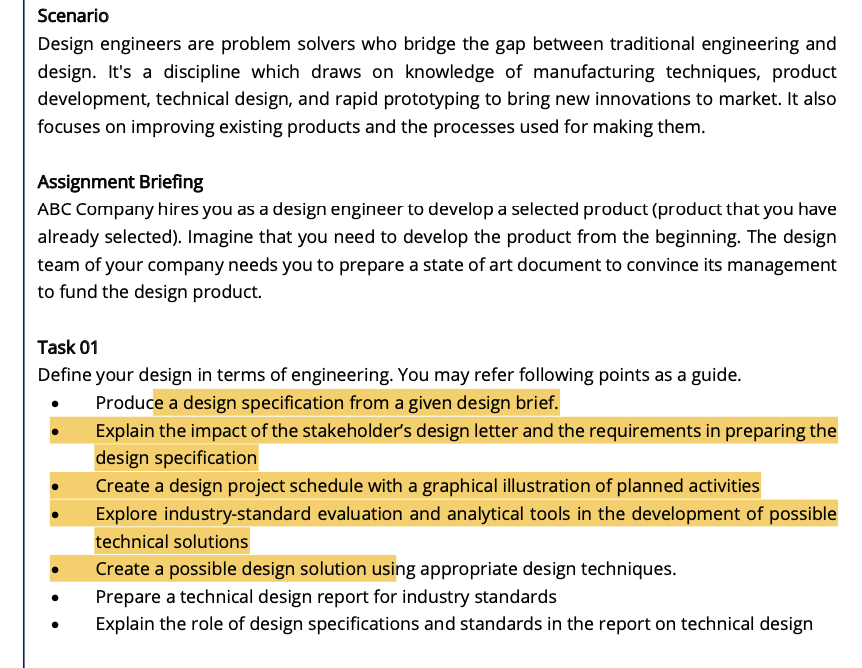 Scenario
Design engineers are problem solvers who bridge the gap between traditional engineering and design. It's a discipline which draws on knowledge of manufacturing techniques, product development, technical design, and rapid prototyping to bring new innovations to market. It also focuses on improving existing products and the processes used for making them.

Assignment Briefing
ABC Company hires you as a design engineer to develop a selected product (product that you have already selected). Imagine that you need to develop the product from the beginning. The design team of your company needs you to prepare a state of art document to convince its management to fund the design product.

Task 01
Define your design in terms of engineering. You may refer following points as a guide.
• Produce a design specification from a given design brief.
• Explain the impact of the stakeholder's design letter and the requirements in preparing the design specification
• Create a design project schedule with a graphical illustration of planned activities
• Explore industry-standard evaluation and analytical tools in the development of possible technical solutions
• Create a possible design solution using appropriate design techniques.
• Prepare a technical design report for industry standards
• Explain the role of design specifications and standards in the report on technical design